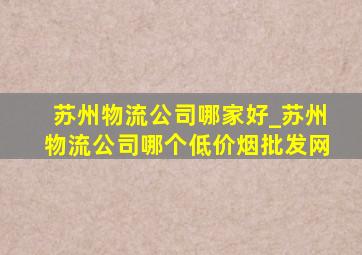 苏州物流公司哪家好_苏州物流公司哪个低价烟批发网